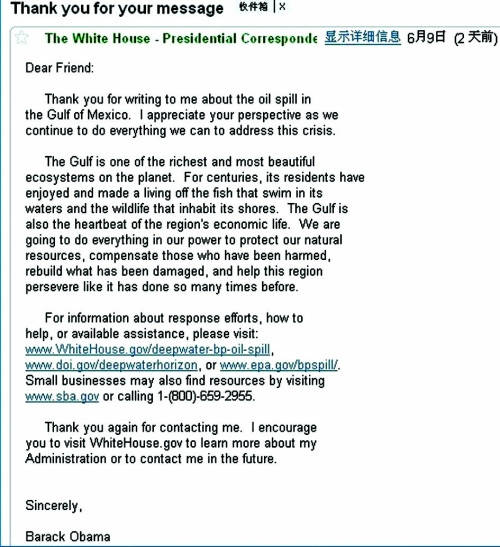 Thank you for your message 收件箱 | X

The White House - Presidential Corresponde 显示详细信息 6月9日 (2 天前)

Dear Friend:

Thank you for writing to me about the oil spill in the Gulf of Mexico. I appreciate your perspective as we continue to do everything we can to address this crisis.

The Gulf is one of the richest and most beautiful ecosystems on the planet. For centuries, its residents have enjoyed and made a living off the fish that swim in its waters and the wildlife that inhabit its shores. The Gulf is also the heartbeat of the region's economic life. We are going to do everything in our power to protect our natural resources, compensate those who have been harmed, rebuild what has been damaged, and help this region persevere like it has done so many times before.

For information about response efforts, how to help, or available assistance, please visit: www.WhiteHouse.gov/deepwater-bp-oil-spill, www.doi.gov/deepwaterhorizon, or www.epa.gov/bpspill/. Small businesses may also find resources by visiting www.sba.gov or calling 1-(800)-659-2955.

Thank you again for contacting me. I encourage you to visit WhiteHouse.gov to learn more about my Administration or to contact me in the future.

Sincerely,

Barack Obama